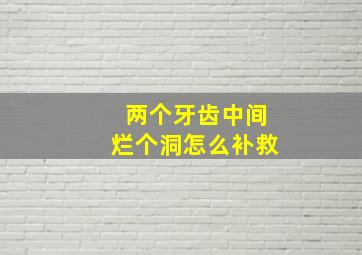 两个牙齿中间
烂个洞怎么补救